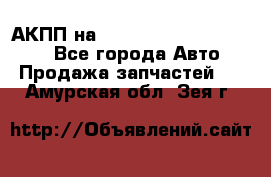 АКПП на
Все города Авто
Продажа запчастей
Амурская обл  Зея г

http://Объявлений.сайт